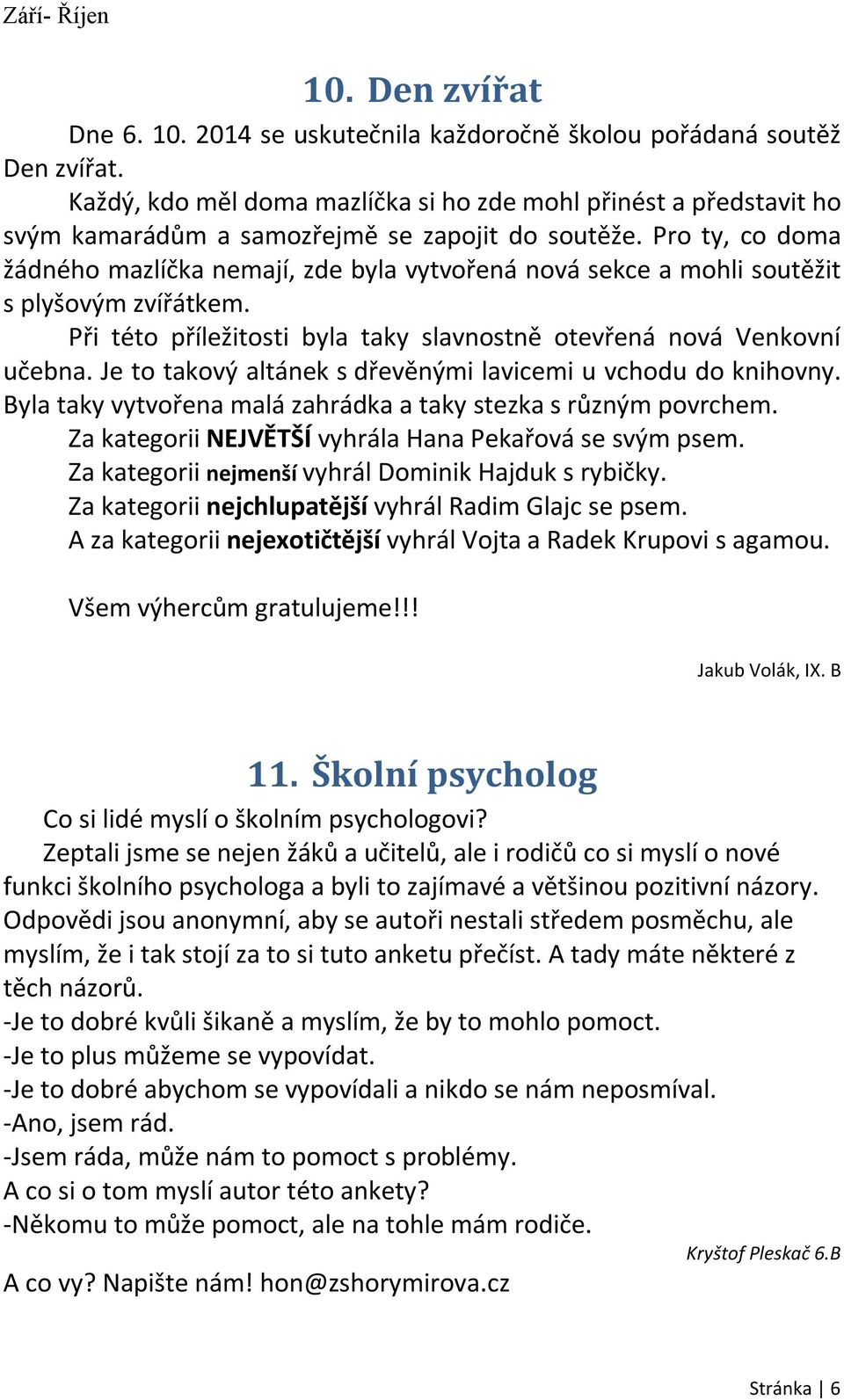 Září- Říjen

10. Den zvířat

Dne 6. 10. 2014 se uskutečnila každoročně školou pořádaná soutěž Den zvířat.

Každý, kdo měl doma mazlíčka si ho zde mohl přinést a představit ho svým kamarádům a samozřejmě se zapojit do soutěže. Pro ty, co doma žádného mazlíčka nemají, zde byla vytvořená nová sekce a mohli soutěžit s plyšovým zvířátkem.

Při této příležitosti byla taky slavnostně otevřená nová Venkovní učebna. Je to takový altánek s dřevěnými lavicemi u vchodu do knihovny. Byla taky vytvořena malá zahrádka a taky stezka s různým povrchem.

Za kategorii NEJVĚTŠÍ vyhrála Hana Pekařová se svým psem.

Za kategorii nejmenší vyhrál Dominik Hajduk s rybičky.

Za kategorii nejchlupatější vyhrál Radim Glajc se psem.

A za kategorii nejexotičtější vyhrál Vojta a Radek Krupovi s agamou.

Všem výhercům gratulujeme!!!

Jakub Volák, IX. B

11. Školní psycholog

Co si lidé myslí o školním psychologovi?

Zeptali jsme se nejen žáků a učitelů, ale i rodičů co si myslí o nové funkci školního psychologa a byli to zajímavé a většinou pozitivní názory. Odpovědi jsou anonymní, aby se autoři nestali středem posměchu, ale myslím, že i tak stojí za to si tuto anketu přečíst. A tady máte některé z těch názorů.
-Je to dobré kvůli šikaně a myslím, že by to mohlo pomoct.
-Je to plus můžeme se vypovídat.
-Je to dobré abychom se vypovídali a nikdo se nám neposmíval.
-Ano, jsem rád.
-Jsem ráda, může nám to pomoct s problémy.
A co si o tom myslí autor této ankety?
-Někomu to může pomoct, ale na tohle mám rodiče.

Kryštof Pleskač 6.B

A co vy? Napište nám! hon@zshorymirova.cz

Stránka | 6